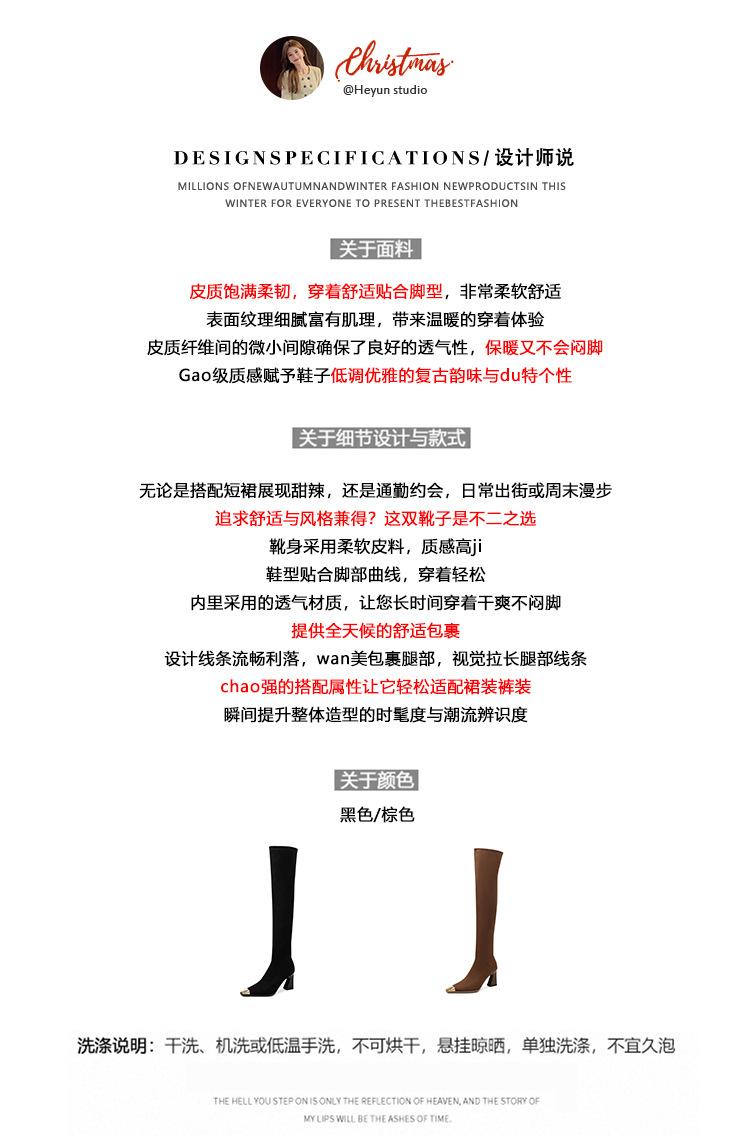 Christmas
@Heyun studio

DESIGNSPECIFICATIONS/ 设计师说

MILLIONS OFNEWAUTUMNANDWINTER FASHION NEWPRODUCTSIN THIS WINTER FOR EVERYONE TO PRESENT THEBESTFASHION

关于面料

皮质饱满柔韧，穿着舒适贴合脚型，非常柔软舒适
表面纹理细腻富有肌理，带来温暖的穿着体验
皮质纤维间的微小间隙确保了良好的透气性，保暖又不会闷脚
Gao级质感赋予鞋子低调优雅的复古韵味与du特个性

关于细节设计与款式

无论是搭配短裙展现甜辣，还是通勤约会，日常出街或周末漫步
追求舒适与风格兼得？这双靴子是不二之选
靴身采用柔软皮料，质感高ji
鞋型贴合脚部曲线，穿着轻松
内里采用的透气材质，让您长时间穿着干爽不闷脚
提供全天候的舒适包裹
设计线条流畅利落，wan美包裹腿部，视觉拉长腿部线条
chao强的搭配属性让它轻松适配裙装裤装
瞬间提升整体造型的时髦度与潮流辨识度

关于颜色

黑色/棕色

洗涤说明：干洗、机洗或低温手洗，不可烘干，悬挂晾晒，单独洗涤，不宜久泡

THE HELL YOU STEP ON IS ONLY THE REFLECTION OF HEAVEN, AND THE STORY OF MY LIPS WILL BE THE ASHES OF TIME.